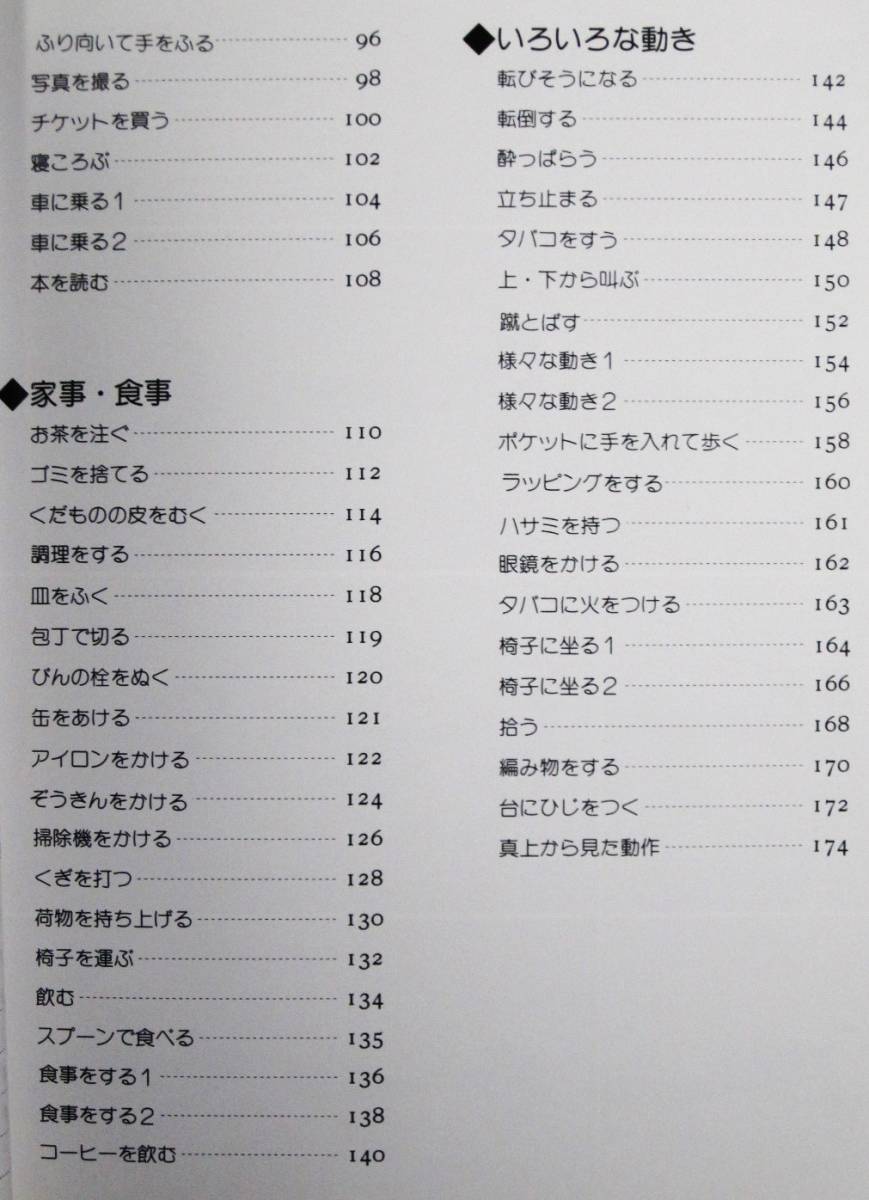 ふり向いて手をふる 96
写真を撮る 98
チケットを買う 100
寝ころぶ 102
車に乗る1 104
車に乗る2 106
本を読む 108

◆家事・食事
お茶を注ぐ 110
ゴミを捨てる 112
くだものの皮をむく 114
調理をする 116
皿をふく 118
包丁で切る 119
びんの栓をぬく 120
缶をあける 121
アイロンをかける 122
ぞうきんをかける 124
掃除機をかける 126
くぎを打つ 128
荷物を持ち上げる 130
椅子を運ぶ 132
飲む 134
スプーンで食べる 135
食事をする1 136
食事をする2 138
コーヒーを飲む 140

◆いろいろな動き
転びそうになる 142
転倒する 144
酔っぱらう 146
立ち止まる 147
タバコをすう 148
上・下から叫ぶ 150
蹴とばす 152
様々な動き1 154
様々な動き2 156
ポケットに手を入れて歩く 158
ラッピングをする 160
ハサミを持つ 161
眼鏡をかける 162
タバコに火をつける 163
椅子に坐る1 164
椅子に坐る2 166
拾う 168
編み物をする 170
台にひじをつく 172
真上から見た動作 174